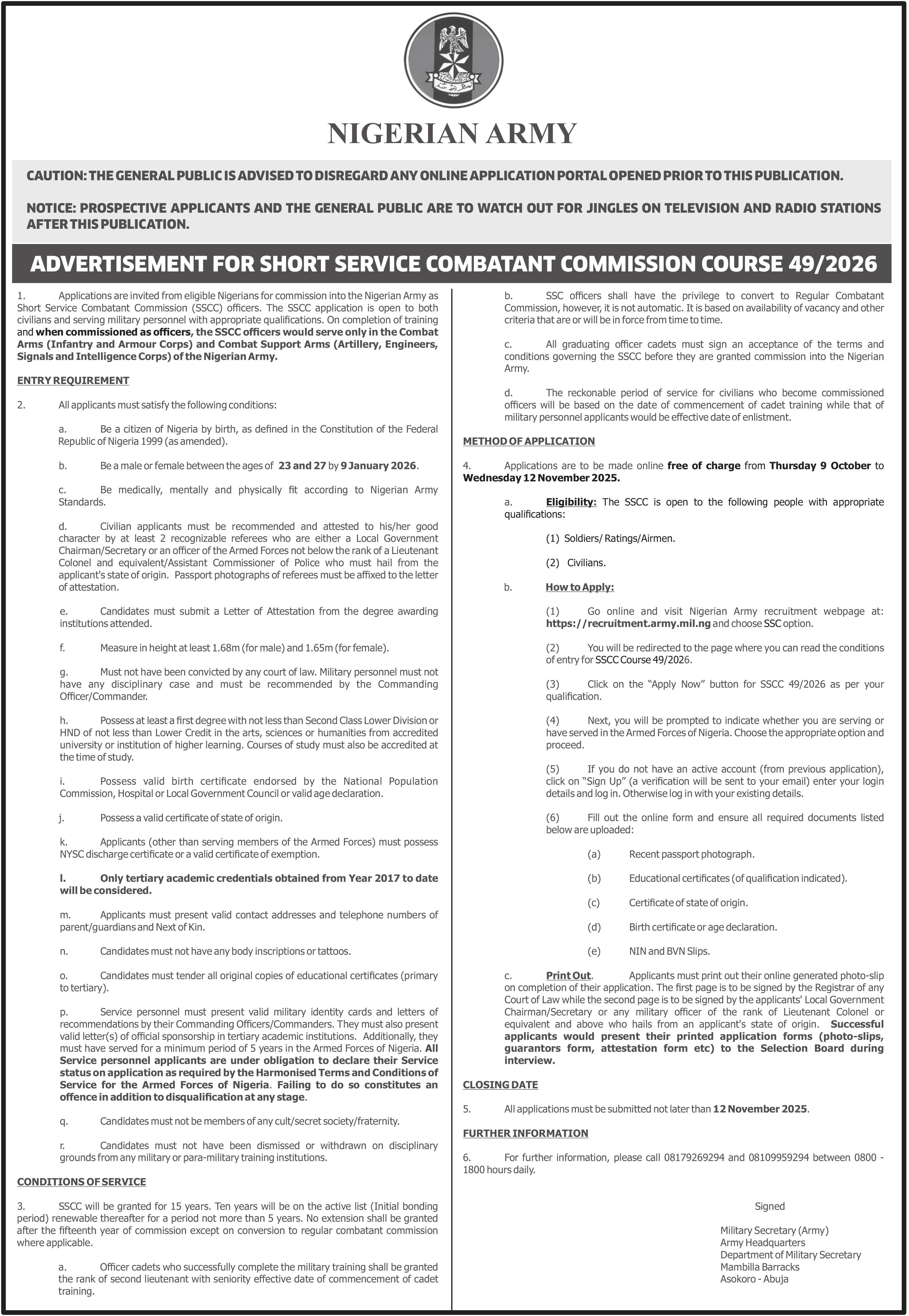 NIGERIAN ARMY

CAUTION: THE GENERAL PUBLIC IS ADVISED TO DISREGARD ANY ONLINE APPLICATION PORTAL OPENED PRIOR TO THIS PUBLICATION.

NOTICE: PROSPECTIVE APPLICANTS AND THE GENERAL PUBLIC ARE TO WATCH OUT FOR JINGLES ON TELEVISION AND RADIO STATIONS AFTER THIS PUBLICATION.

ADVERTISEMENT FOR SHORT SERVICE COMBATANT COMMISSION COURSE 49/2026

1. Applications are invited from eligible Nigerians for commission into the Nigerian Army as Short Service Combatant Commission (SSCC) officers. The SSCC application is open to both civilians and serving military personnel with appropriate qualifications. On completion of training and when commissioned as officers, the SSCC officers would serve only in the Combat Arms (Infantry and Armour Corps) and Combat Support Arms (Artillery, Engineers, Signals and Intelligence Corps) of the Nigerian Army.

ENTRY REQUIREMENT

2. All applicants must satisfy the following conditions:

a. Be a citizen of Nigeria by birth, as defined in the Constitution of the Federal Republic of Nigeria 1999 (as amended).

b. Be a male or female between the ages of 23 and 27 by 9 January 2026.

c. Be medically, mentally and physically fit according to Nigerian Army Standards.

d. Civilian applicants must be recommended and attested to his/her good character by at least 2 recognizable referees who are either a Local Government Chairman/Secretary or an officer of the Armed Forces not below the rank of a Lieutenant Colonel and equivalent/Assistant Commissioner of Police who must hail from the applicant's state of origin. Passport photographs of referees must be affixed to the letter of attestation.

e. Candidates must submit a Letter of Attestation from the degree awarding institutions attended.

f. Measure in height at least 1.68m (for male) and 1.65m (for female).

g. Must not have been convicted by any court of law. Military personnel must not have any disciplinary case and must be recommended by the Commanding Officer/Commander.

h. Possess at least a first degree with not less than Second Class Lower Division or HND of not less than Lower Credit in the arts, sciences or humanities from accredited university or institution of higher learning. Courses of study must also be accredited at the time of study.

i. Possess valid birth certificate endorsed by the National Population Commission, Hospital or Local Government Council or valid age declaration.

j. Possess a valid certificate of state of origin.

k. Applicants (other than serving members of the Armed Forces) must possess NYSC discharge certificate or a valid certificate of exemption.

l. Only tertiary academic credentials obtained from Year 2017 to date will be considered.

m. Applicants must present valid contact addresses and telephone numbers of parent/guardians and Next of Kin.

n. Candidates must not have any body inscriptions or tattoos.

o. Candidates must tender all original copies of educational certificates (primary to tertiary).

p. Service personnel must present valid military identity cards and letters of recommendations by their Commanding Officers/Commanders. They must also present valid letter(s) of official sponsorship in tertiary academic institutions. Additionally, they must have served for a minimum period of 5 years in the Armed Forces of Nigeria. All Service personnel applicants are under obligation to declare their Service status on application as required by the Harmonised Terms and Conditions of Service for the Armed Forces of Nigeria. Failing to do so constitutes an offence in addition to disqualification at any stage.

q. Candidates must not be members of any cult/secret society/fraternity.

r. Candidates must not have been dismissed or withdrawn on disciplinary grounds from any military or para-military training institutions.

CONDITIONS OF SERVICE

3. SSCC will be granted for 15 years. Ten years will be on the active list (Initial bonding period) renewable thereafter for a period not more than 5 years. No extension shall be granted after the fifteenth year of commission except on conversion to regular combatant commission where applicable.

a. Officer cadets who successfully complete the military training shall be granted the rank of second lieutenant with seniority effective date of commencement of cadet training.

b. SSC officers shall have the privilege to convert to Regular Combatant Commission, however, it is not automatic. It is based on availability of vacancy and other criteria that are or will be in force from time to time.

c. All graduating officer cadets must sign an acceptance of the terms and conditions governing the SSCC before they are granted commission into the Nigerian Army.

d. The reckonable period of service for civilians who become commissioned officers will be based on the date of commencement of cadet training while that of military personnel applicants would be effective date of enlistment.

METHOD OF APPLICATION

4. Applications are to be made online free of charge from Thursday 9 October to Wednesday 12 November 2025.

a. Eligibility: The SSCC is open to the following people with appropriate qualifications:

(1) Soldiers/ Ratings/Airmen.

(2) Civilians.

b. How to Apply:

(1) Go online and visit Nigerian Army recruitment webpage at: https://recruitment.army.mil.ng and choose SSC option.

(2) You will be redirected to the page where you can read the conditions of entry for SSCC Course 49/2026.

(3) Click on the “Apply Now” button for SSCC 49/2026 as per your qualification.

(4) Next, you will be prompted to indicate whether you are serving or have served in the Armed Forces of Nigeria. Choose the appropriate option and proceed.

(5) If you do not have an active account (from previous application), click on “Sign Up” (a verification will be sent to your email) enter your login details and log in. Otherwise log in with your existing details.

(6) Fill out the online form and ensure all required documents listed below are uploaded:

(a) Recent passport photograph.

(b) Educational certificates (of qualification indicated).

(c) Certificate of state of origin.

(d) Birth certificate or age declaration.

(e) NIN and BVN Slips.

c. Print Out. Applicants must print out their online generated photo-slip on completion of their application. The first page is to be signed by the Registrar of any Court of Law while the second page is to be signed by the applicants' Local Government Chairman/Secretary or any military officer of the rank of Lieutenant Colonel or equivalent and above who hails from an applicant's state of origin. Successful applicants would present their printed application forms (photo-slips, guarantors form, attestation form etc) to the Selection Board during interview.

CLOSING DATE

5. All applications must be submitted not later than 12 November 2025.

FURTHER INFORMATION

6. For further information, please call 08179269294 and 08109959294 between 0800 - 1800 hours daily.

Signed

Military Secretary (Army)
Army Headquarters
Department of Military Secretary
Mambilla Barracks
Asokoro - Abuja